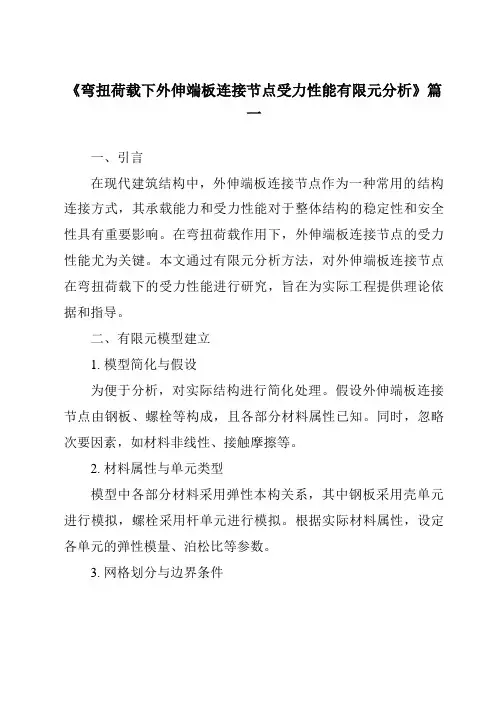 《弯扭荷载下外伸端板连接节点受力性能有限元分析》篇一

一、引言

在现代建筑结构中，外伸端板连接节点作为一种常用的结构连接方式，其承载能力和受力性能对于整体结构的稳定性和安全性具有重要影响。在弯扭荷载作用下，外伸端板连接节点的受力性能尤为关键。本文通过有限元分析方法，对外伸端板连接节点在弯扭荷载下的受力性能进行研究，旨在为实际工程提供理论依据和指导。

二、有限元模型建立

1. 模型简化与假设

为便于分析，对实际结构进行简化处理。假设外伸端板连接节点由钢板、螺栓等构成，且各部分材料属性已知。同时，忽略次要因素，如材料非线性、接触摩擦等。

2. 材料属性与单元类型

模型中各部分材料采用弹性本构关系，其中钢板采用壳单元进行模拟，螺栓采用杆单元进行模拟。根据实际材料属性，设定各单元的弹性模量、泊松比等参数。

3. 网格划分与边界条件